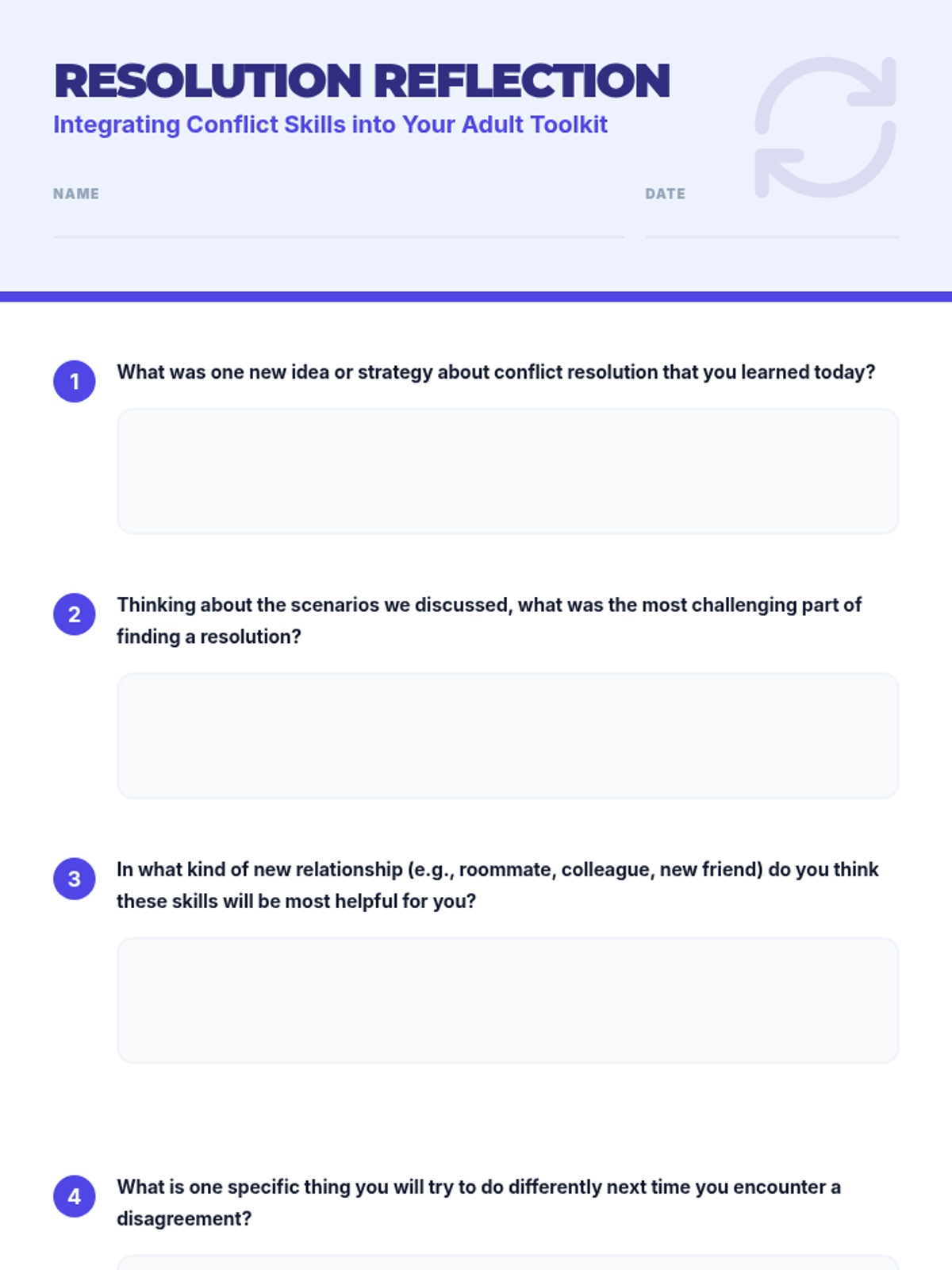 RESOLUTION REFLECTION
Integrating Conflict Skills into Your Adult Toolkit

NAME ____ DATE ____

1 What was one new idea or strategy about conflict resolution that you learned today?

2 Thinking about the scenarios we discussed, what was the most challenging part of finding a resolution?

3 In what kind of new relationship (e.g., roommate, colleague, new friend) do you think these skills will be most helpful for you?

4 What is one specific thing you will try to do differently next time you encounter a disagreement?